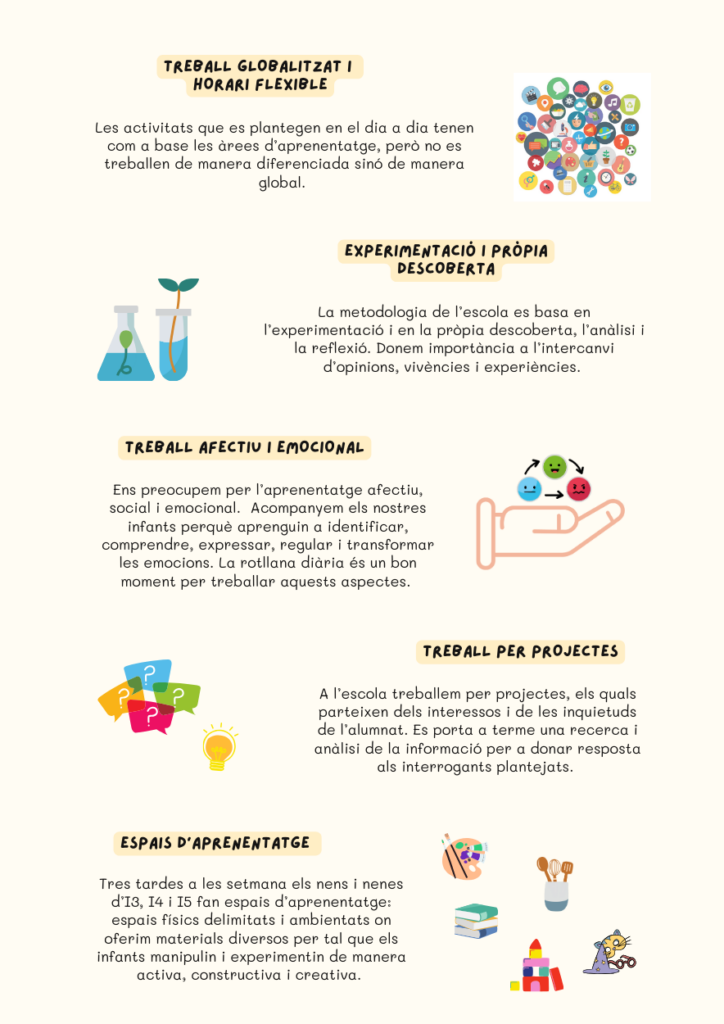 TREBALL GLOBALITZAT I HORARI FLEXIBLE

Les activitats que es plantegen en el dia a dia tenen com a base les àrees d'aprenentatge, però no es treballen de manera diferenciada sinó de manera global.

EXPERIMENTACIÓ I PRÒPIA DESCOBERTA

La metodologia de l'escola es basa en l'experimentació i en la pròpia descoberta, l'anàlisi i la reflexió. Donem importància a l'intercanvi d'opinions, vivències i experiències.

TREBALL AFECTIU I EMOCIONAL

Ens preocupem per l'aprenentatge afectiu, social i emocional. Acompanyem els nostres infants perquè aprenguin a identificar, comprendre, expressar, regular i transformar les emocions. La rotllana diària és un bon moment per treballar aquests aspectes.

TREBALL PER PROJECTES

A l'escola treballem per projectes, els quals parteixen dels interessos i de les inquietuds de l'alumnat. Es porta a terme una recerca i anàlisi de la informació per a donar resposta als interrogants plantejats.

ESPAIS D'APRENENTATGE

Tres tardes a les setmana els nens i nenes d'I3, I4 i I5 fan espais d'aprenentatge: espais físics delimitats i ambientats on oferim materials diversos per tal que els infants manipulin i experimentin de manera activa, constructiva i creativa.